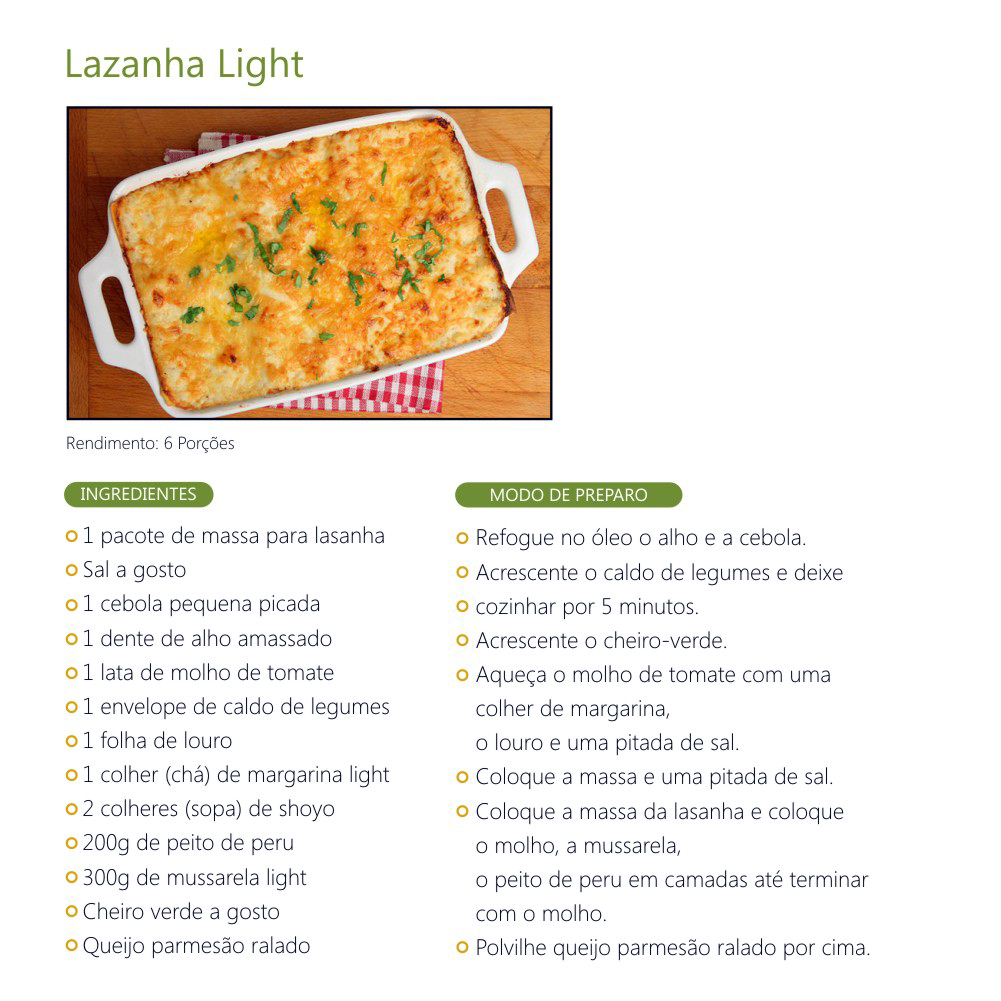 Lazanha Light

Rendimento: 6 Porções

INGREDIENTES

• 1 pacote de massa para lasanha
• Sal a gosto
• 1 cebola pequena picada
• 1 dente de alho amassado
• 1 lata de molho de tomate
• 1 envelope de caldo de legumes
• 1 folha de louro
• 1 colher (chá) de margarina light
• 2 colheres (sopa) de shoyo
• 200g de peito de peru
• 300g de mussarela light
• Cheiro verde a gosto
• Queijo parmesão ralado

MODO DE PREPARO

• Refogue no óleo o alho e a cebola.
• Acrescente o caldo de legumes e deixe
• cozinhar por 5 minutos.
• Acrescente o cheiro-verde.
• Aqueça o molho de tomate com uma colher de margarina,
o louro e uma pitada de sal.
• Coloque a massa e uma pitada de sal.
• Coloque a massa da lasanha e coloque o molho, a mussarela,
o peito de peru em camadas até terminar com o molho.
• Polvilhe queijo parmesão ralado por cima.